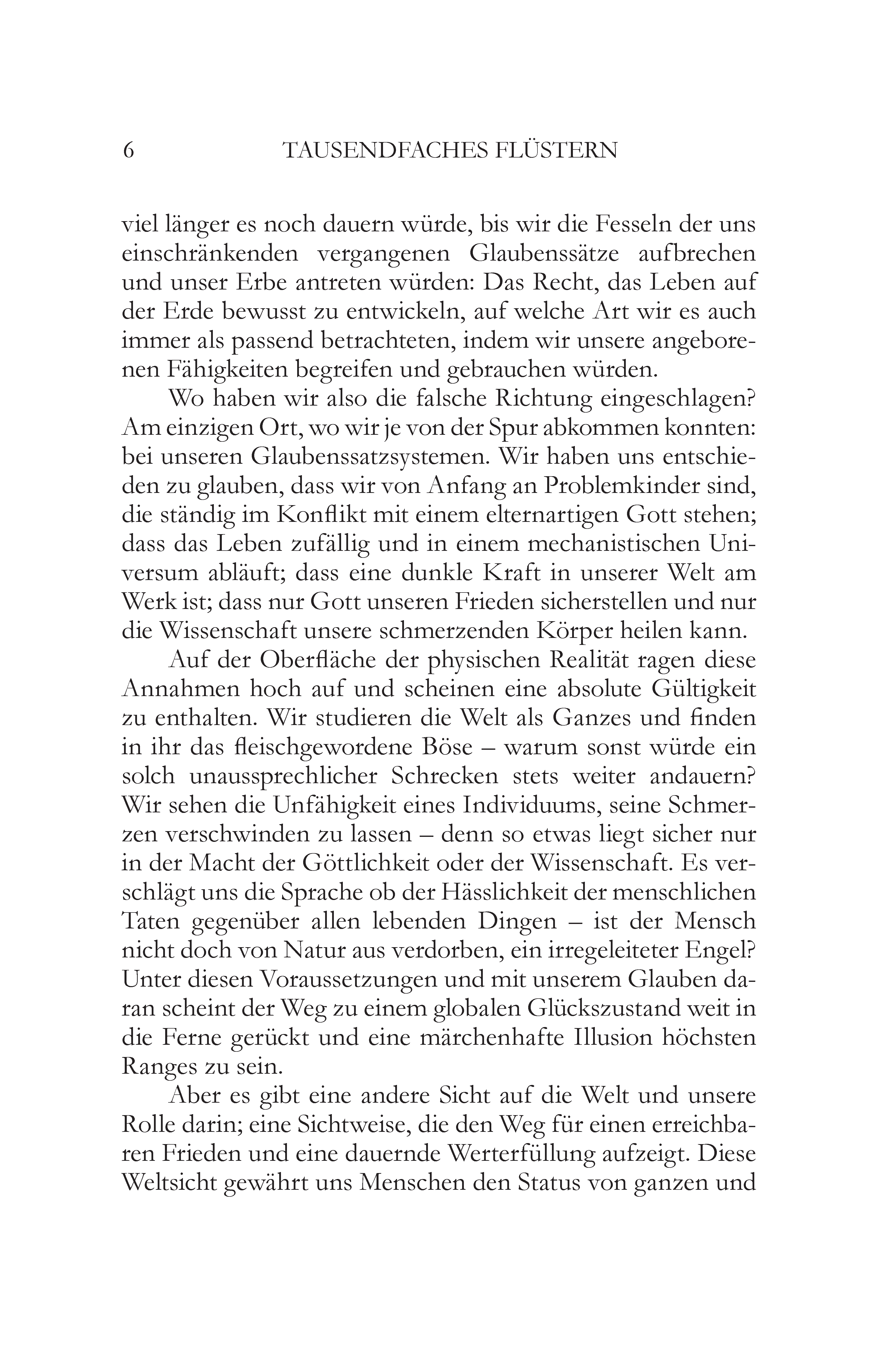 6 TAUSENDFACHES FLÜSTERN

viel länger es noch dauern würde, bis wir die Fesseln der uns einschränkenden vergangenen Glaubenssätze aufbrechen und unser Erbe antreten würden: Das Recht, das Leben auf der Erde bewusst zu entwickeln, auf welche Art wir es auch immer als passend betrachteten, indem wir unsere angeborenen Fähigkeiten begreifen und gebrauchen würden.

Wo haben wir also die falsche Richtung eingeschlagen? Am einzigen Ort, wo wir je von der Spur abkommen konnten: bei unseren Glaubenssatzsystemen. Wir haben uns entschieden zu glauben, dass wir von Anfang an Problemkinder sind, die ständig im Konflikt mit einem elternartigen Gott stehen; dass das Leben zufällig und in einem mechanistischen Universum abläuft; dass eine dunkle Kraft in unserer Welt am Werk ist; dass nur Gott unseren Frieden sicherstellen und nur die Wissenschaft unsere schmerzenden Körper heilen kann.

Auf der Oberfläche der physischen Realität ragen diese Annahmen hoch auf und scheinen eine absolute Gültigkeit zu enthalten. Wir studieren die Welt als Ganzes und finden in ihr das fleischgewordene Böse – warum sonst würde ein solch unaussprechlicher Schrecken stets weiter andauern? Wir sehen die Unfähigkeit eines Individuums, seine Schmerzen verschwinden zu lassen – denn so etwas liegt sicher nur in der Macht der Göttlichkeit oder der Wissenschaft. Es verschlägt uns die Sprache ob der Hässlichkeit der menschlichen Taten gegenüber allen lebenden Dingen – ist der Mensch nicht doch von Natur aus verdorben, ein irregeleiteter Engel? Unter diesen Voraussetzungen und mit unserem Glauben daran scheint der Weg zu einem globalen Glückszustand weit in die Ferne gerückt und eine märchenhafte Illusion höchsten Ranges zu sein.

Aber es gibt eine andere Sicht auf die Welt und unsere Rolle darin; eine Sichtweise, die den Weg für einen erreichbaren Frieden und eine dauernde Werterfüllung aufzeigt. Diese Weltsicht gewährt uns Menschen den Status von ganzen und